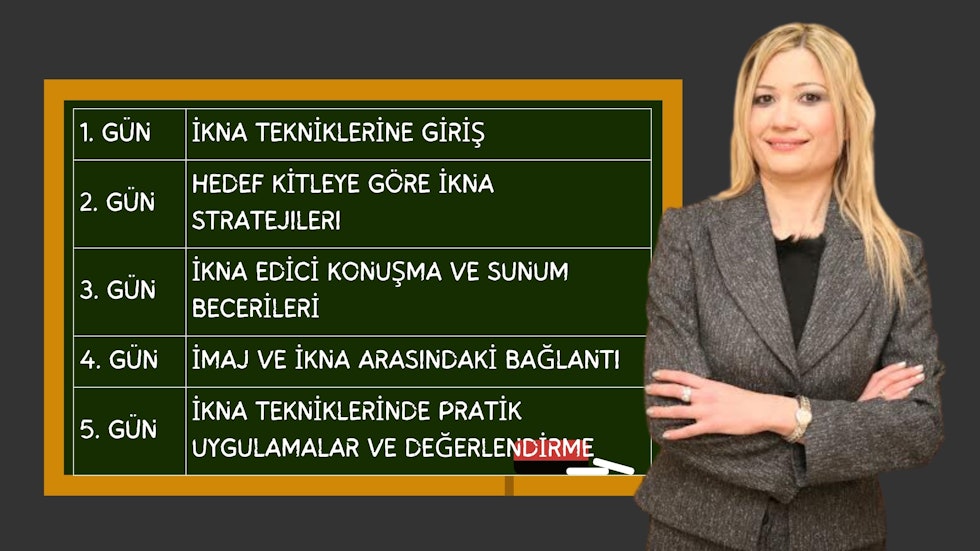 | 1. GÜN | İKNA TEKNİKLERİNE GİRİŞ |
|---|---|
| 2. GÜN | HEDEF KİTLEYE GÖRE İKNA STRATEJİLERİ |
| 3. GÜN | İKNA EDİCİ KONUŞMA VE SUNUM BECERİLERİ |
| 4. GÜN | İMAJ VE İKNA ARASINDAKİ BAĞLANTI |
| 5. GÜN | İKNA TEKNİKLERİNDE PRATİK UYGULAMALAR VE DEĞERLENDİRME |